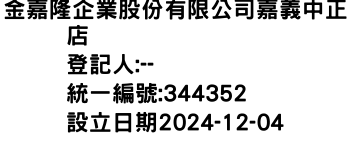 金嘉隆企業股份有限公司嘉義中正店
登記人:--
統一編號:344352
設立日期2024-12-04